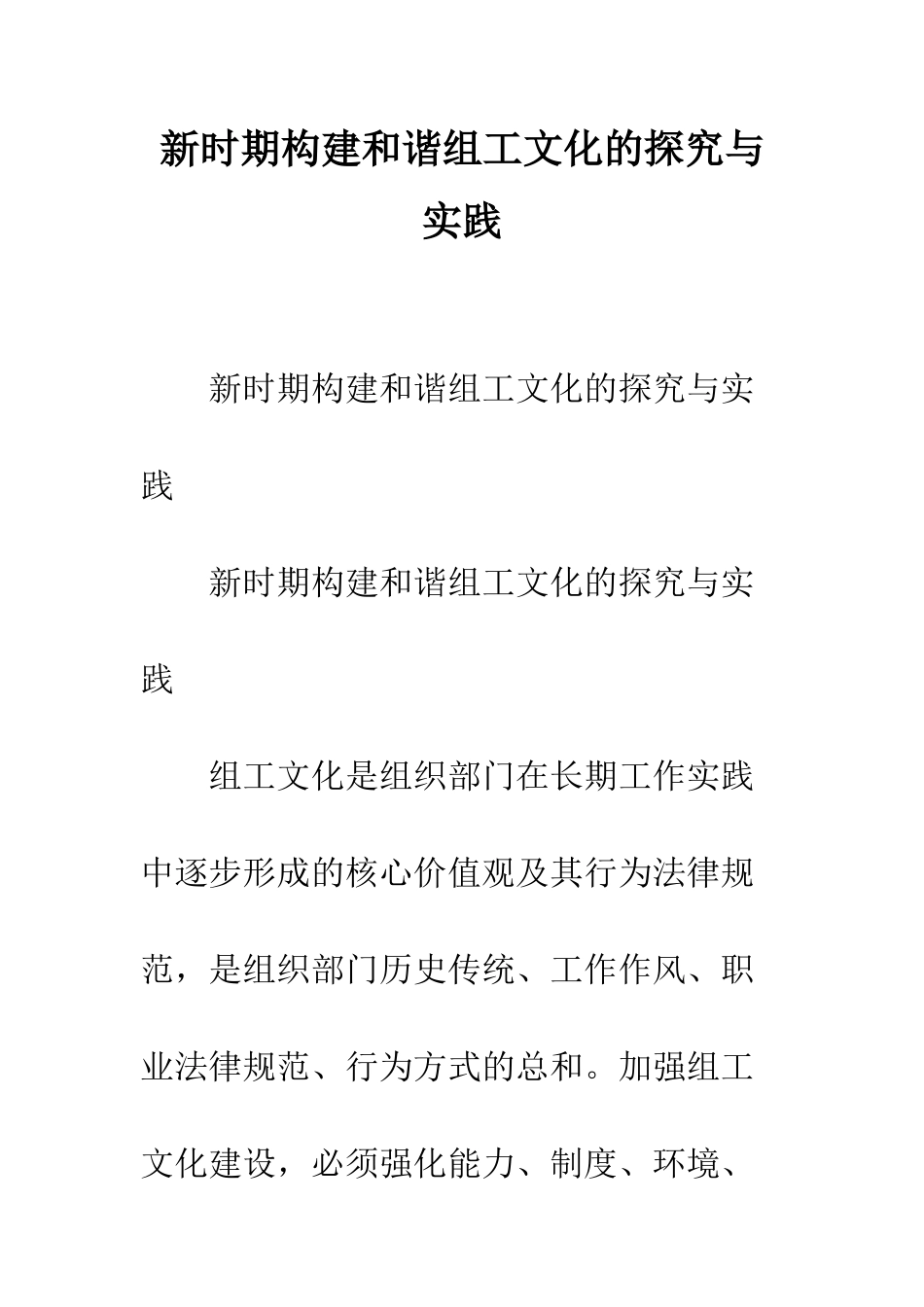 新时期构建和谐组工文化的探究与实践

新时期构建和谐组工文化的探究与实践

新时期构建和谐组工文化的探究与实践

组工文化是组织部门在长期工作实践中逐步形成的核心价值观及其行为法律规范，是组织部门历史传统、工作作风、职业法律规范、行为方式的总和。加强组工文化建设，必须强化能力、制度、环境、